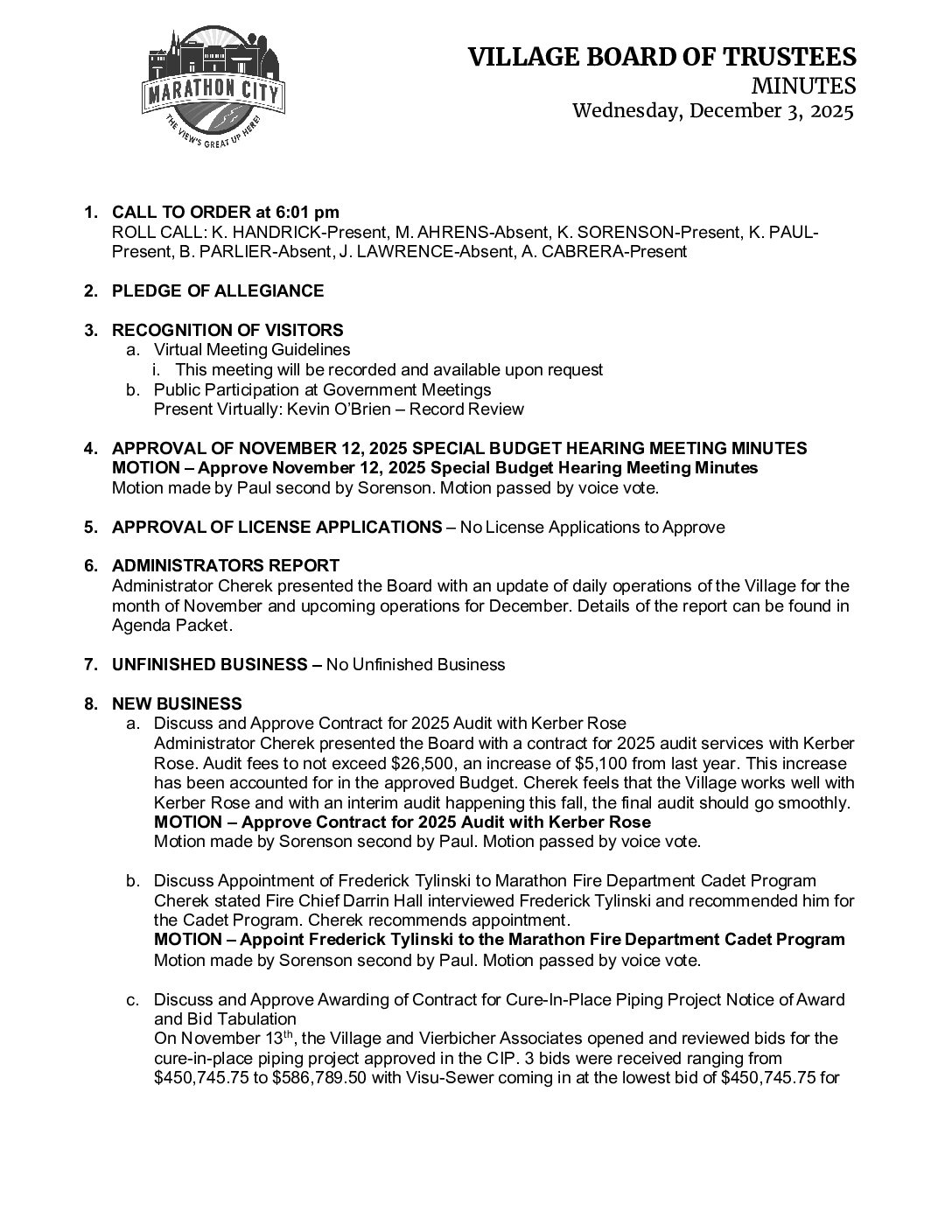 MARATHON CITY
THE VIEW'S GREAT UP HERE!

VILLAGE BOARD OF TRUSTEES
MINUTES
Wednesday, December 3, 2025

1. CALL TO ORDER at 6:01 pm
ROLL CALL: K. HANDRICK-Present, M. AHRENS-Absent, K. SORENSON-Present, K. PAUL-Present, B. PARLIER-Absent, J. LAWRENCE-Absent, A. CABRERA-Present

2. PLEDGE OF ALLEGIANCE

3. RECOGNITION OF VISITORS
a. Virtual Meeting Guidelines
i. This meeting will be recorded and available upon request
b. Public Participation at Government Meetings
Present Virtually: Kevin O'Brien – Record Review

4. APPROVAL OF NOVEMBER 12, 2025 SPECIAL BUDGET HEARING MEETING MINUTES
MOTION – Approve November 12, 2025 Special Budget Hearing Meeting Minutes
Motion made by Paul second by Sorenson. Motion passed by voice vote.

5. APPROVAL OF LICENSE APPLICATIONS – No License Applications to Approve

6. ADMINISTRATORS REPORT
Administrator Cherek presented the Board with an update of daily operations of the Village for the month of November and upcoming operations for December. Details of the report can be found in Agenda Packet.

7. UNFINISHED BUSINESS – No Unfinished Business

8. NEW BUSINESS
a. Discuss and Approve Contract for 2025 Audit with Kerber Rose
Administrator Cherek presented the Board with a contract for 2025 audit services with Kerber Rose. Audit fees to not exceed $26,500, an increase of $5,100 from last year. This increase has been accounted for in the approved Budget. Cherek feels that the Village works well with Kerber Rose and with an interim audit happening this fall, the final audit should go smoothly.
MOTION – Approve Contract for 2025 Audit with Kerber Rose
Motion made by Sorenson second by Paul. Motion passed by voice vote.

b. Discuss Appointment of Frederick Tylinski to Marathon Fire Department Cadet Program
Cherek stated Fire Chief Darrin Hall interviewed Frederick Tylinski and recommended him for the Cadet Program. Cherek recommends appointment.
MOTION – Appoint Frederick Tylinski to the Marathon Fire Department Cadet Program
Motion made by Sorenson second by Paul. Motion passed by voice vote.

c. Discuss and Approve Awarding of Contract for Cure-In-Place Piping Project Notice of Award and Bid Tabulation
On November 13$^{th}$, the Village and Vierbicher Associates opened and reviewed bids for the cure-in-place piping project approved in the CIP. 3 bids were received ranging from $450,745.75 to $586,789.50 with Visu-Sewer coming in at the lowest bid of $450,745.75 for